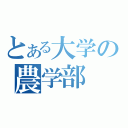 とある大学の
農学部